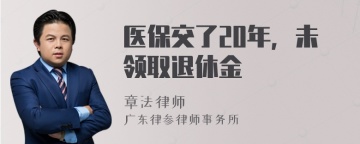 医保交了20年，未领取退休金

章法律师
广东律参律师事务所